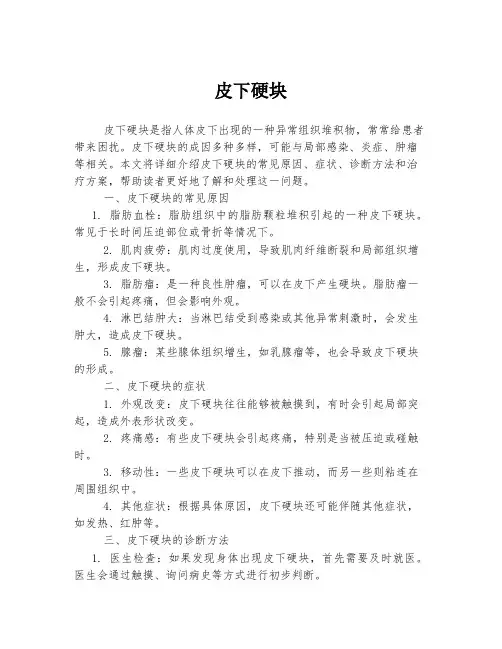 皮下硬块

皮下硬块是指人体皮下出现的一种异常组织堆积物，常常给患者带来困扰。皮下硬块的成因多种多样，可能与局部感染、炎症、肿瘤等相关。本文将详细介绍皮下硬块的常见原因、症状、诊断方法和治疗方案，帮助读者更好地了解和处理这一问题。

一、皮下硬块的常见原因

1. 脂肪血栓：脂肪组织中的脂肪颗粒堆积引起的一种皮下硬块。常见于长时间压迫部位或骨折等情况下。

2. 肌肉疲劳：肌肉过度使用，导致肌肉纤维断裂和局部组织增生，形成皮下硬块。

3. 脂肪瘤：是一种良性肿瘤，可以在皮下产生硬块。脂肪瘤一般不会引起疼痛，但会影响外观。

4. 淋巴结肿大：当淋巴结受到感染或其他异常刺激时，会发生肿大，造成皮下硬块。

5. 腺瘤：某些腺体组织增生，如乳腺瘤等，也会导致皮下硬块的形成。

二、皮下硬块的症状

1. 外观改变：皮下硬块往往能够被触摸到，有时会引起局部突起，造成外表形状改变。

2. 疼痛感：有些皮下硬块会引起疼痛，特别是当被压迫或碰触时。

3. 移动性：一些皮下硬块可以在皮下推动，而另一些则粘连在周围组织中。

4. 其他症状：根据具体原因，皮下硬块还可能伴随其他症状，如发热、红肿等。

三、皮下硬块的诊断方法

1. 医生检查：如果发现身体出现皮下硬块，首先需要及时就医。医生会通过触摸、询问病史等方式进行初步判断。